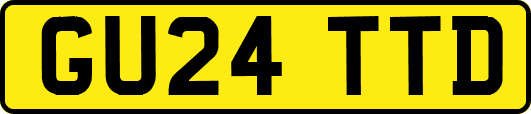 GU24 TTD